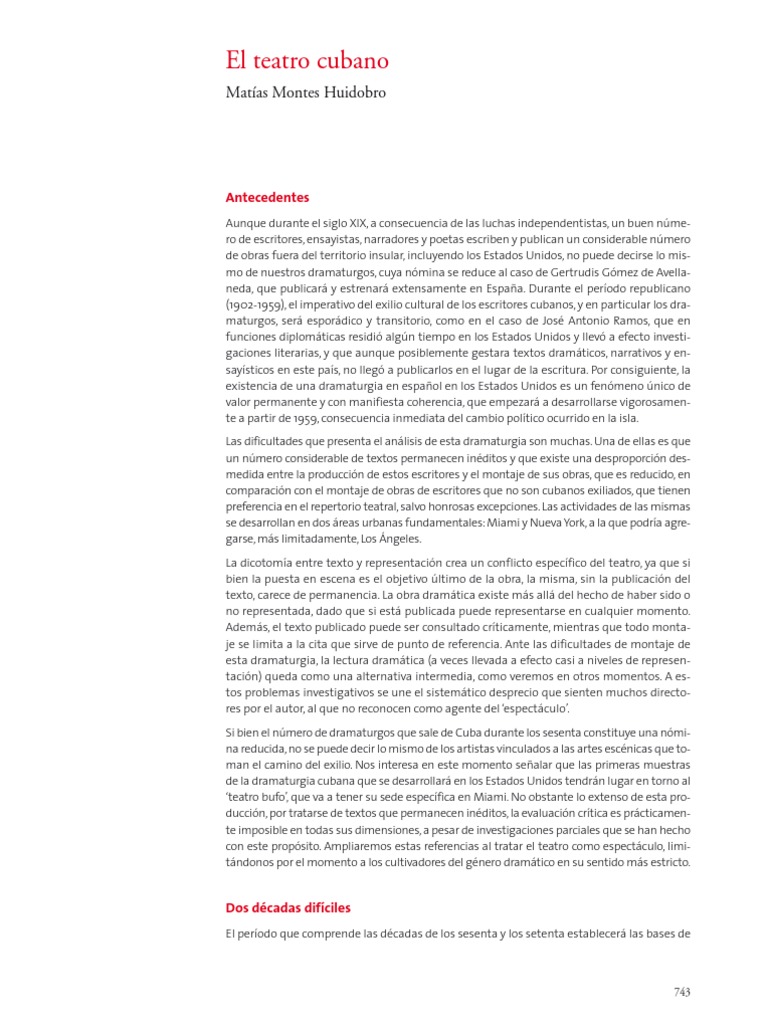 El teatro cubano

Matías Montes Huidobro

Antecedentes

Aunque durante el siglo XIX, a consecuencia de las luchas independentistas, un buen número de escritores, ensayistas, narradores y poetas escriben y publican un considerable número de obras fuera del territorio insular, incluyendo los Estados Unidos, no puede decirse lo mismo de nuestros dramaturgos, cuya nómina se reduce al caso de Gertrudis Gómez de Avellaneda, que publicará y estrenará extensamente en España. Durante el período republicano (1902-1959), el imperativo del exilio cultural de los escritores cubanos, y en particular los dramaturgos, será esporádico y transitorio, como en el caso de José Antonio Ramos, que en funciones diplomáticas residió algún tiempo en los Estados Unidos y llevó a efecto investigaciones literarias, y que aunque posiblemente gestara textos dramáticos, narrativos y ensayísticos en este país, no llegó a publicarlos en el lugar de la escritura. Por consiguiente, la existencia de una dramaturgia en español en los Estados Unidos es un fenómeno único de valor permanente y con manifiesta coherencia, que empezará a desarrollarse vigorosamente a partir de 1959, consecuencia inmediata del cambio político ocurrido en la isla.

Las dificultades que presenta el análisis de esta dramaturgia son muchas. Una de ellas es que un número considerable de textos permanecen inéditos y que existe una desproporción desmedida entre la producción de estos escritores y el montaje de sus obras, que es reducido, en comparación con el montaje de obras de escritores que no son cubanos exiliados, que tienen preferencia en el repertorio teatral, salvo honrosas excepciones. Las actividades de las mismas se desarrollan en dos áreas urbanas fundamentales: Miami y Nueva York, a la que podría agregarse, más limitadamente, Los Ángeles.

La dicotomía entre texto y representación crea un conflicto específico del teatro, ya que si bien la puesta en escena es el objetivo último de la obra, la misma, sin la publicación del texto, carece de permanencia. La obra dramática existe más allá del hecho de haber sido o no representada, dado que si está publicada puede representarse en cualquier momento. Además, el texto publicado puede ser consultado críticamente, mientras que todo montaje se limita a la cita que sirve de punto de referencia. Ante las dificultades de montaje de esta dramaturgia, la lectura dramática (a veces llevada a efecto casi a niveles de representación) queda como una alternativa intermedia, como veremos en otros momentos. A estos problemas investigativos se une el sistemático desprecio que sienten muchos directores por el autor, al que no reconocen como agente del 'espectáculo'.

Si bien el número de dramaturgos que sale de Cuba durante los sesenta constituye una nómina reducida, no se puede decir lo mismo de los artistas vinculados a las artes escénicas que toman el camino del exilio. Nos interesa en este momento señalar que las primeras muestras de la dramaturgia cubana que se desarrollará en los Estados Unidos tendrán lugar en torno al 'teatro bufo', que va a tener su sede específica en Miami. No obstante lo extenso de esta producción, por tratarse de textos que permanecen inéditos, la evaluación crítica es prácticamente imposible en todas sus dimensiones, a pesar de investigaciones parciales que se han hecho con este propósito. Ampliaremos estas referencias al tratar el teatro como espectáculo, limitándonos por el momento a los cultivadores del género dramático en su sentido más estricto.

Dos décadas difíciles

El período que comprende las décadas de los sesenta y los setenta establecerá las bases de

743